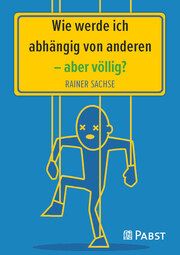 Wie werde ich abhängig von anderen – aber völlig?

RAINER SACHSE

PABST